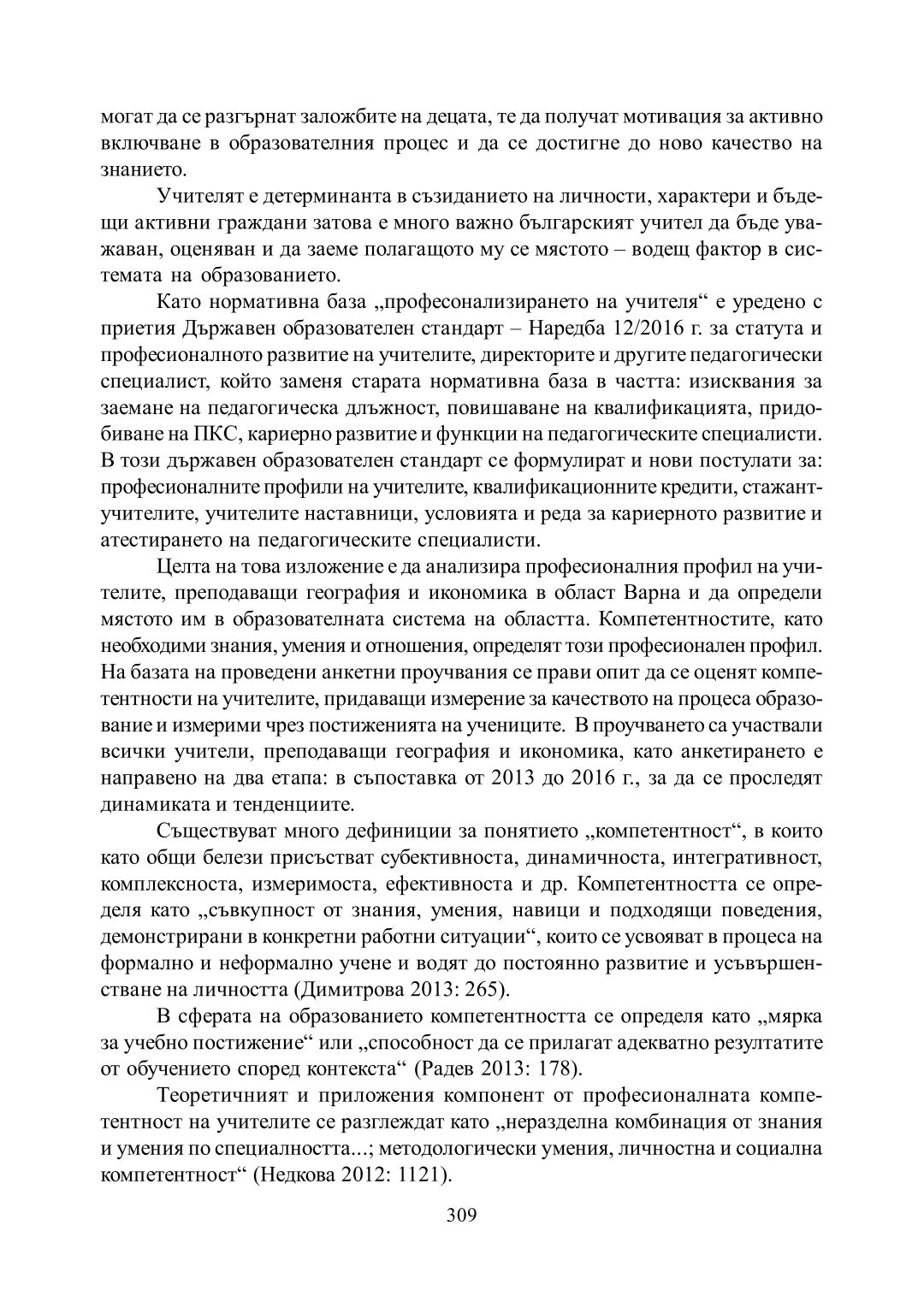 могат да се разгърнат заложбите на децата, те да получат мотивация за активно включване в образователния процес и да се достигне до ново качество на знанието.

Учителят е детерминанта в съзиданието на личности, характери и бъдещи активни граждани затова е много важно българският учител да бъде уважаван, оценяван и да заеме полагащото му се мястото – водещ фактор в системата на образованието.

Като нормативна база „професонализирането на учителя“ е уредено с приетия Държавен образователен стандарт – Наредба 12/2016 г. за статута и професионалното развитие на учителите, директорите и другите педагогически специалист, който заменя старата нормативна база в частта: изисквания за заемане на педагогическа длъжност, повишаване на квалификацията, придобиване на ПКС, кариерно развитие и функции на педагогическите специалисти. В този държавен образователен стандарт се формулират и нови постулати за: професионалните профили на учителите, квалификационните кредити, стажант-учителите, учителите наставници, условията и реда за кариерното развитие и атестирането на педагогическите специалисти.

Целта на това изложение е да анализира професионалния профил на учителите, преподаващи география и икономика в област Варна и да определи мястото им в образователната система на областта. Компетентностите, като необходими знания, умения и отношения, определят този професионален профил. На базата на проведени анкетни проучвания се прави опит да се оценят компетентности на учителите, придаващи измерение за качеството на процеса образование и измерими чрез постиженията на учениците. В проучването са участвали всички учители, преподаващи география и икономика, като анкетирането е направено на два етапа: в съпоставка от 2013 до 2016 г., за да се проследят динамиката и тенденциите.

Съществуват много дефиниции за понятието „компетентност“, в които като общи белези присъстват субективноста, динамичноста, интегративност, комплексноста, измеримоста, ефективноста и др. Компетентността се определя като „съвкупност от знания, умения, навици и подходящи поведения, демонстрирани в конкретни работни ситуации“, които се усвояват в процеса на формално и неформално учене и водят до постоянно развитие и усъвършенстване на личността (Димитрова 2013: 265).

В сферата на образованието компетентността се определя като „мярка за учебно постижение“ или „способност да се прилагат адекватно резултатите от обучението според контекста“ (Радев 2013: 178).

Теоретичният и приложения компонент от професионалната компетентност на учителите се разглеждат като „неразделна комбинация от знания и умения по специалността...; методологически умения, личностна и социална компетентност“ (Недкова 2012: 1121).

309